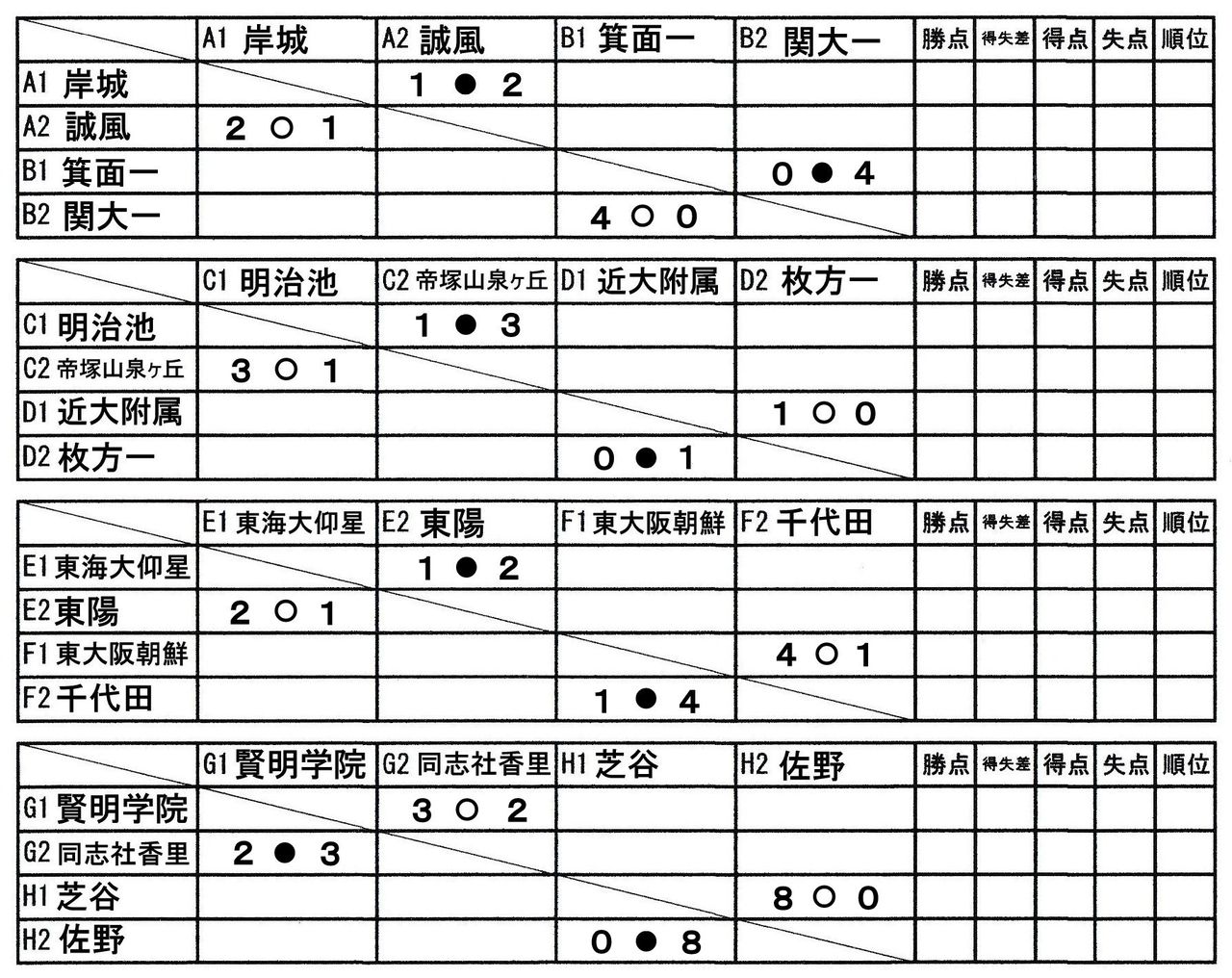 | | A1 岸城 | A2 誠風 | B1 箕面一 | B2 関大一 | 勝点 | 得失差 | 得点 | 失点 | 順位 |
|---|---|---|---|---|---|---|---|---|---|
| A1 岸城 | | 1 ● 2 | | | | | | | |
| A2 誠風 | 2 ○ 1 | | | | | | | | |
| B1 箕面一 | | | | 0 ● 4 | | | | | |
| B2 関大一 | | | 4 ○ 0 | | | | | | |

| | C1 明治池 | C2 帝塚山泉ヶ丘 | D1 近大附属 | D2 枚方一 | 勝点 | 得失差 | 得点 | 失点 | 順位 |
|---|---|---|---|---|---|---|---|---|---|
| C1 明治池 | | 1 ● 3 | | | | | | | |
| C2 帝塚山泉ヶ丘 | 3 ○ 1 | | | | | | | | |
| D1 近大附属 | | | | 1 ○ 0 | | | | | |
| D2 枚方一 | | | 0 ● 1 | | | | | | |

| | E1 東海大仰星 | E2 東陽 | F1 東大阪朝鮮 | F2 千代田 | 勝点 | 得失差 | 得点 | 失点 | 順位 |
|---|---|---|---|---|---|---|---|---|---|
| E1 東海大仰星 | | 1 ● 2 | | | | | | | |
| E2 東陽 | 2 ○ 1 | | | | | | | | |
| F1 東大阪朝鮮 | | | | 4 ○ 1 | | | | | |
| F2 千代田 | | | 1 ● 4 | | | | | | |

| | G1 賢明学院 | G2 同志社香里 | H1 芝谷 | H2 佐野 | 勝点 | 得失差 | 得点 | 失点 | 順位 |
|---|---|---|---|---|---|---|---|---|---|
| G1 賢明学院 | | 3 ○ 2 | | | | | | | |
| G2 同志社香里 | 2 ● 3 | | | | | | | | |
| H1 芝谷 | | | | 8 ○ 0 | | | | | |
| H2 佐野 | | | 0 ● 8 | | | | | | |